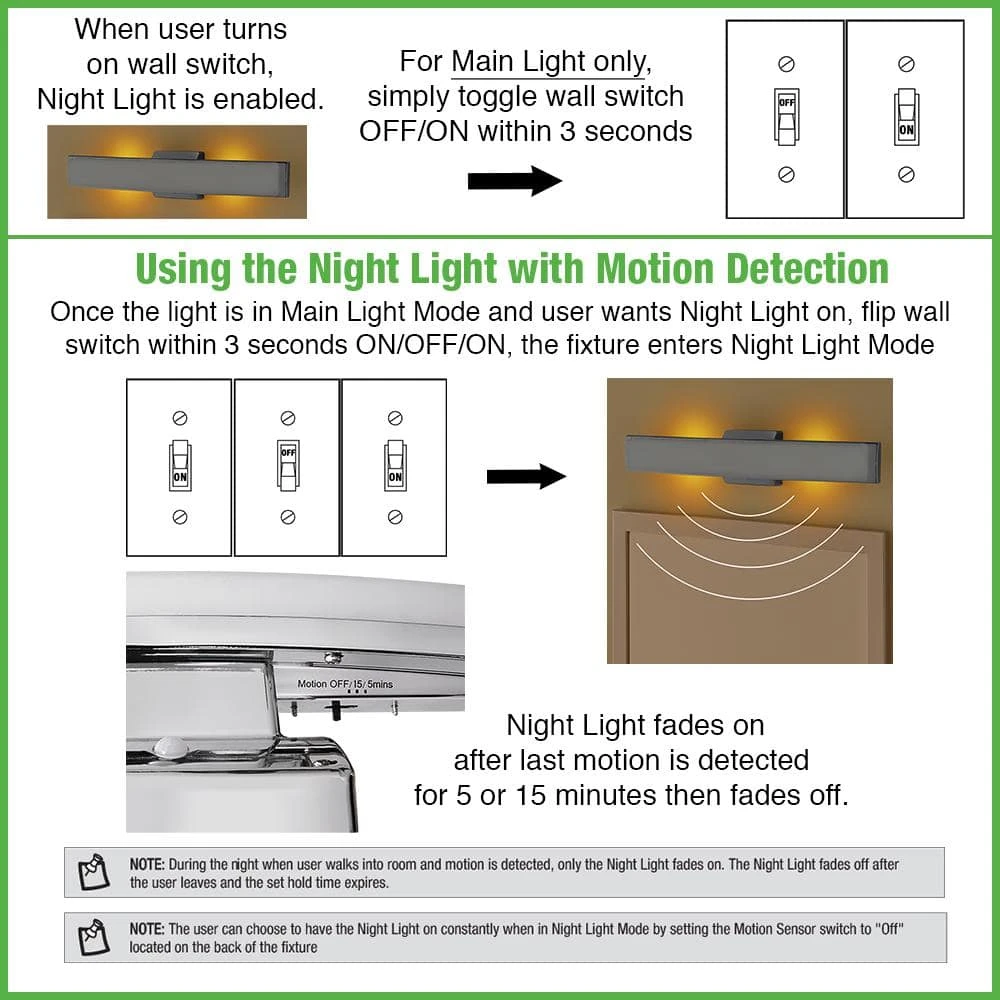 When user turns on wall switch, Night Light is enabled.

For Main Light only, simply toggle wall switch OFF/ON within 3 seconds

OFF

ON

Using the Night Light with Motion Detection

Once the light is in Main Light Mode and user wants Night Light on, flip wall switch within 3 seconds ON/OFF/ON, the fixture enters Night Light Mode

ON

OFF

ON

Motion OFF/15/5mins

Night Light fades on after last motion is detected for 5 or 15 minutes then fades off.

NOTE: During the night when user walks into room and motion is detected, only the Night Light fades on. The Night Light fades off after the user leaves and the set hold time expires.

NOTE: The user can choose to have the Night Light on constantly when in Night Light Mode by setting the Motion Sensor switch to "Off" located on the back of the fixture